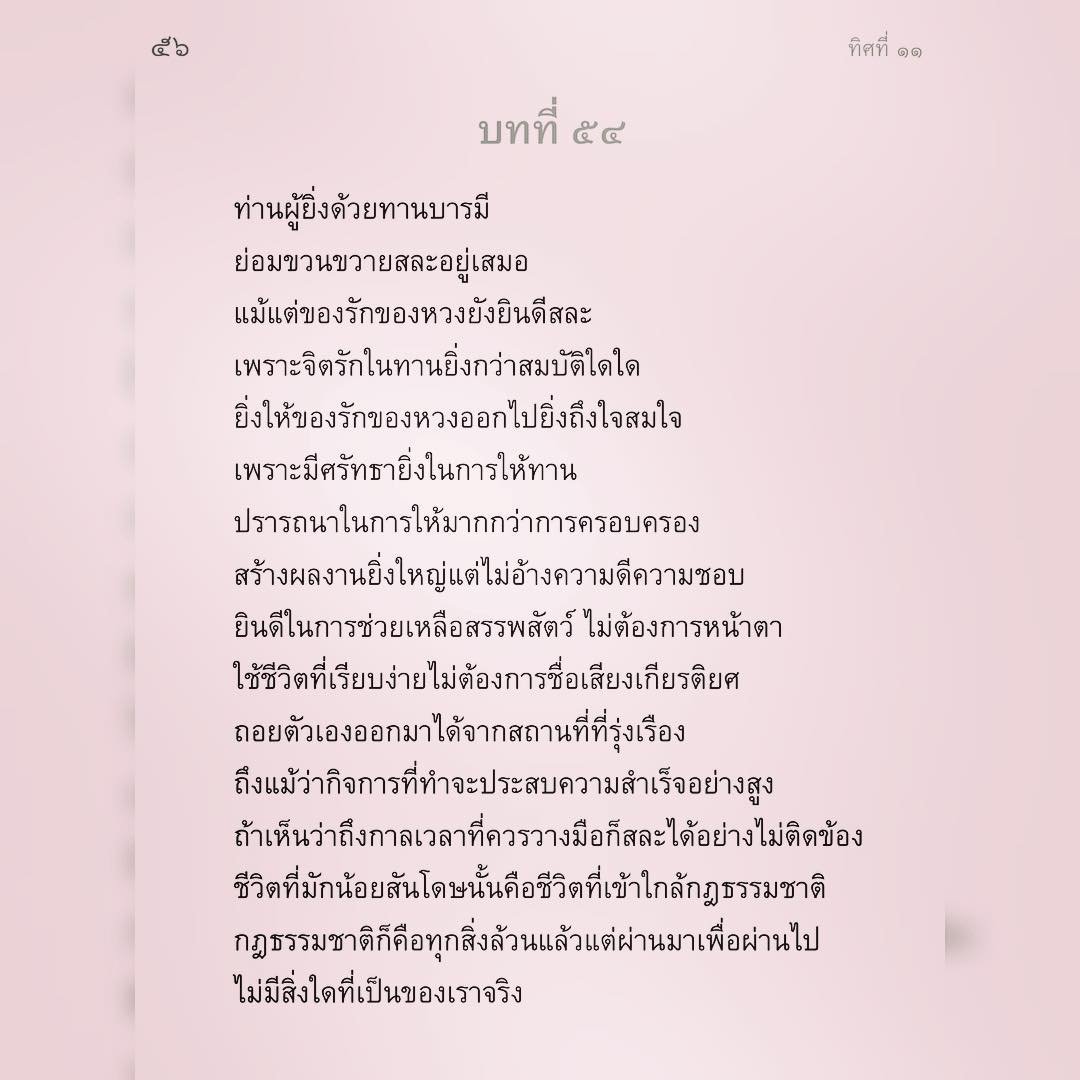 ๕๖

ทิศที่ ๑๑

บทที่ ๕๔

ท่านผู้ยิ่งด้วยทานบารมี
ย่อมขวนขวายสละอยู่เสมอ
แม้แต่ของรักของหวงยังยินดีสละ
เพราะจิตรักในทานยิ่งกว่าสมบัติใดใด
ยิ่งให้ของรักของหวงออกไปยิ่งถึงใจสมใจ
เพราะมีศรัทธายิ่งในการให้ทาน
ปรารถนาในการให้มากกว่าการครอบครอง
สร้างผลงานยิ่งใหญ่แต่ไม่อ้างความดีความชอบ
ยินดีในการช่วยเหลือสรรพสัตว์ ไม่ต้องการหน้าตา
ใช้ชีวิตที่เรียบง่ายไม่ต้องการชื่อเสียงเกียรติยศ
ถอยตัวเองออกมาได้จากสถานที่ที่รุ่งเรือง
ถึงแม้ว่ากิจการที่ทำจะประสบความสำเร็จอย่างสูง
ถ้าเห็นว่าถึงกาลเวลาที่ควรวางมือก็สละได้อย่างไม่ติดข้อง
ชีวิตที่มักน้อยสันโดษนั้นคือชีวิตที่เข้าใกล้กฎธรรมชาติ
กฎธรรมชาติก็คือทุกสิ่งล้วนแล้วแต่ผ่านมาเพื่อผ่านไป
ไม่มีสิ่งใดที่เป็นของเราจริง